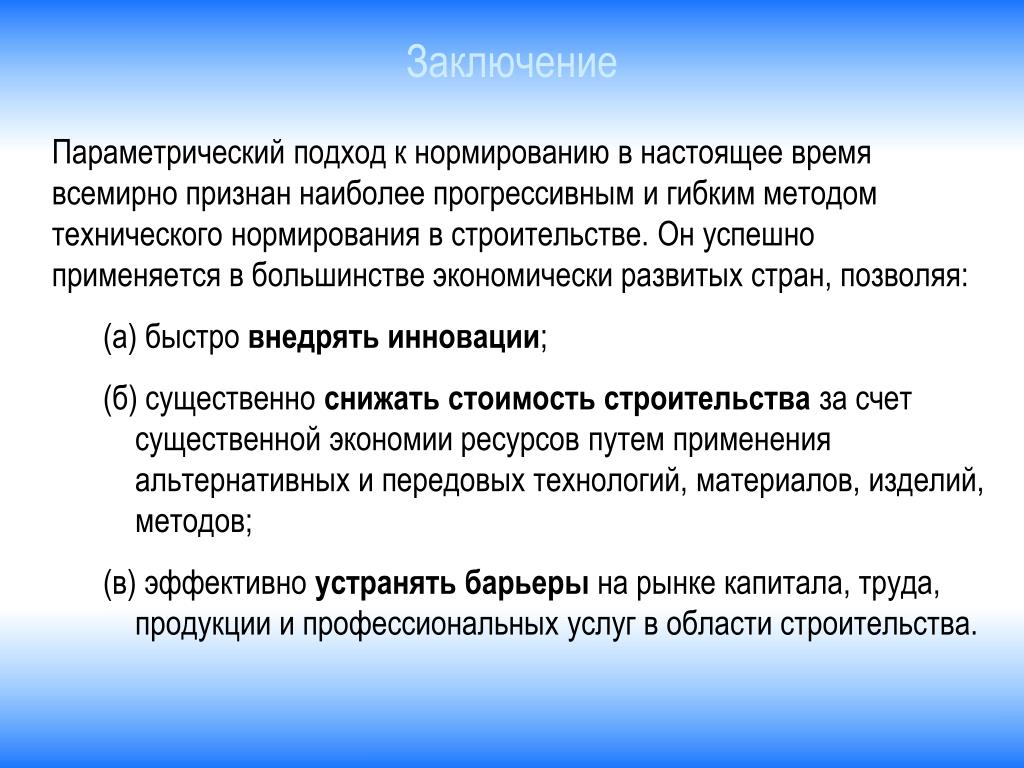 Заключение

Параметрический подход к нормированию в настоящее время всемирно признан наиболее прогрессивным и гибким методом технического нормирования в строительстве. Он успешно применяется в большинстве экономически развитых стран, позволяя:

(а) быстро внедрять инновации;

(б) существенно снижать стоимость строительства за счет существенной экономии ресурсов путем применения альтернативных и передовых технологий, материалов, изделий, методов;

(в) эффективно устранять барьеры на рынке капитала, труда, продукции и профессиональных услуг в области строительства.